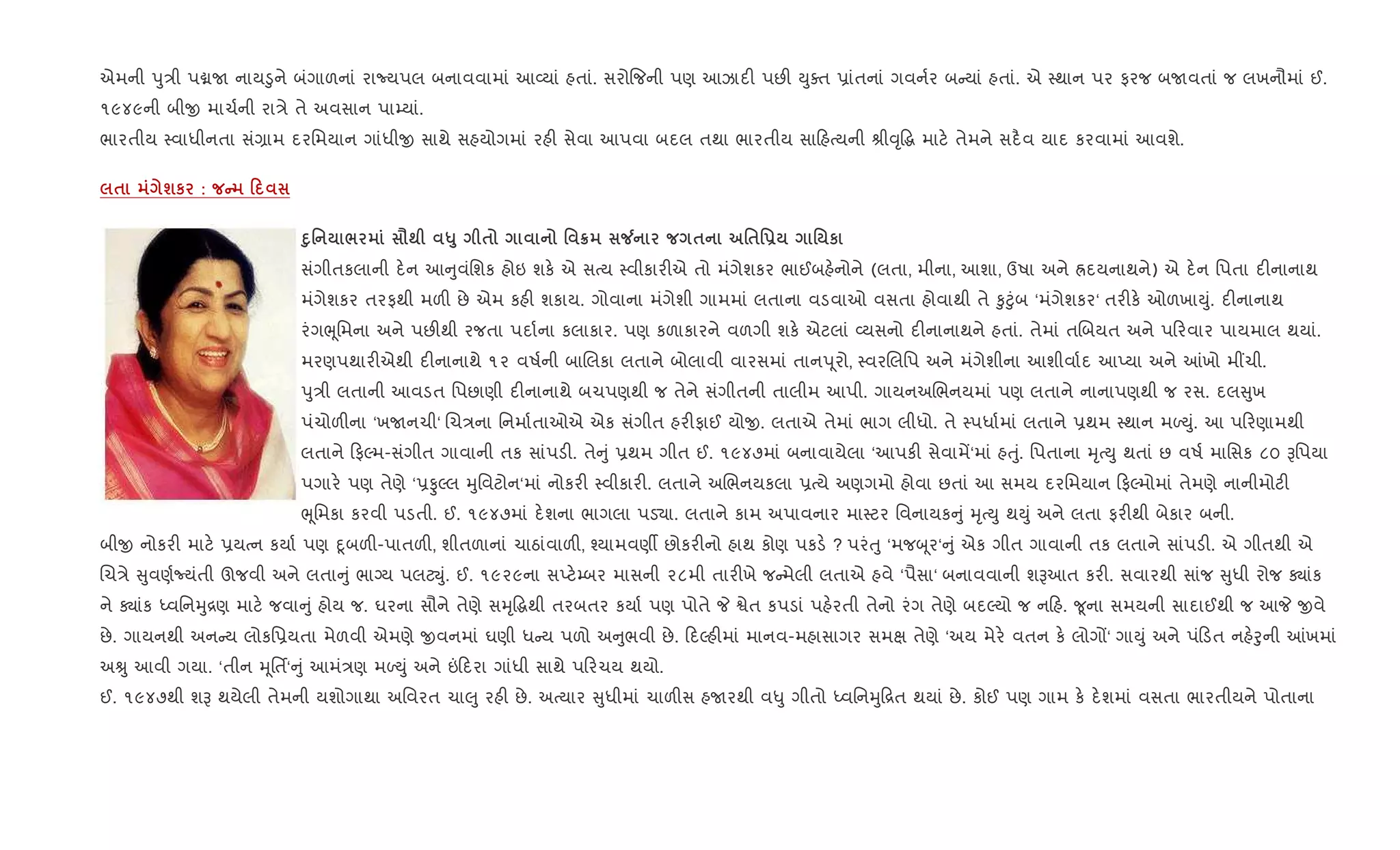 એમની પુત્રી પદ્મજા નાયડુને બંગાળનાં રાજ્યપલ બનાવવામાં આવ્યાં હતાં. સરોજિની પણ આઝાદી પછી યુક્ત પ્રાંતનાં ગવર્નર બન્યાં હતાં. એ સ્થાન પર ફરજ બજાવતાં જ લખનૌમાં ઈ. ૧૯૪૯ની બીજી માર્ચની રાત્રે તે અવસાન પામ્યાં.
ભારતીય સ્વાધીનતા સંગ્રામ દરમિયાન ગાંધીજી સાથે સહયોગમાં રહી સેવા આપવા બદલ તથા ભારતીય સાહિત્યની શ્રીવૃદ્ધિ માટે તેમને સદૈવ યાદ કરવામાં આવશે.

લતા મંગેશકર : જન્મ દિવસ

દુનિયાભરમાં સૌથી વધુ ગીતો ગાવાનો વિક્રમ સર્જનાર જગતના અતિપ્રિય ગાયિકા
સંગીતકલાની દેન આનુવંશિક હોઇ શકે એ સત્ય સ્વીકારીએ તો મંગેશકર ભાઈબહેનોને (લતા, મીના, આશા, ઉષા અને હૃદયનાથને) એ દેન પિતા દીનાનાથ મંગેશકર તરફથી મળી છે એમ કહી શકાય. ગોવાના મંગેશી ગામમાં લતાના વડવાઓ વસતા હોવાથી તે કુટુંબ 'મંગેશકર' તરીકે ઓળખાયું. દીનાનાથ રંગભૂમિના અને પછીથી રજતા પર્દાના કલાકાર. પણ કળાકારને વળગી શકે એટલાં વ્યસનો દીનાનાથને હતાં. તેમાં તબિયત અને પરિવાર પાયમાલ થયાં. મરણપથારીએથી દીનાનાથે ૧૨ વર્ષની બાલિકા લતાને બોલાવી વારસમાં તાનપૂરો, સ્વરલિપિ અને મંગેશીના આશીર્વાદ આપ્યા અને આંખો મીંચી.
પુત્રી લતાની આવડત પિછાણી દીનાનાથે બચપણથી જ તેને સંગીતની તાલીમ આપી. ગાયનઅભિનયમાં પણ લતાને નાનાપણથી જ રસ. દલસુખ પંચોળીના 'ખજાનચી' ચિત્રના નિર્માતાઓએ એક સંગીત હરીફાઈ યોજી. લતાએ તેમાં ભાગ લીધો. તે સ્પર્ધામાં લતાને પ્રથમ સ્થાન મળ્યું. આ પરિણામથી લતાને ફિલ્મ-સંગીત ગાવાની તક સાંપડી. તેનું પ્રથમ ગીત ઈ. ૧૯૪૭માં બનાવાયેલા 'આપકી સેવામેં'માં હતું. પિતાના મૃત્યુ થતાં છ વર્ષ માસિક ૮૦ રૂપિયા પગારે પણ તેણે 'પ્રફુલ્લ મુવિટોન'માં નોકરી સ્વીકારી. લતાને અભિનયકલા પ્રત્યે અણગમો હોવા છતાં આ સમય દરમિયાન ફિલ્મોમાં તેમણે નાનીમોટી ભૂમિકા કરવી પડતી. ઈ. ૧૯૪૭માં દેશના ભાગલા પડ્યા. લતાને કામ અપાવનાર માસ્ટર વિનાયકનું મૃત્યુ થયું અને લતા ફરીથી બેકાર બની.
બીજી નોકરી માટે પ્રયત્ન કર્યા પણ દૂબળી-પાતળી, શીતળાનાં ચાઠાંવાળી, શ્યામવર્ણી છોકરીનો હાથ કોણ પકડે ? પરંતુ 'મજબૂર'નું એક ગીત ગાવાની તક લતાને સાંપડી. એ ગીતથી એ ચિત્રે સુવર્ણજ્યંતી ઊજવી અને લતાનું ભાગ્ય પલટ્યું. ઈ. ૧૯૨૯ના સપ્ટેમ્બર માસની ૨૮મી તારીખે જન્મેલી લતાએ હવે 'પૈસા' બનાવવાની શરૂઆત કરી. સવારથી સાંજ સુધી રોજ ક્યાંક ને ક્યાંક ધ્વનિમુદ્રણ માટે જવાનું હોય જ. ઘરના સૌને તેણે સમૃદ્ધિથી તરબતર કર્યા પણ પોતે જે શ્વેત કપડાં પહેરતી તેનો રંગ તેણે બદલ્યો જ નહિ. જૂના સમયની સાદાઈથી જ આજે જીવે છે. ગાયનથી અનન્ય લોકપ્રિયતા મેળવી એમણે જીવનમાં ઘણી ધન્ય પળો અનુભવી છે. દિલ્હીમાં માનવ-મહાસાગર સમક્ષ તેણે 'અય મેરે વતન કે લોગોં' ગાયું અને પંડિત નહેરુની આંખમાં અશ્રુ આવી ગયા. 'તીન મૂર્તિ'નું આમંત્રણ મળ્યું અને ઇંદિરા ગાંધી સાથે પરિચય થયો.
ઈ. ૧૯૪૭થી શરૂ થયેલી તેમની યશોગાથા અવિરત ચાલુ રહી છે. અત્યાર સુધીમાં ચાળીસ હજારથી વધુ ગીતો ધ્વનિમુદ્રિત થયાં છે. કોઈ પણ ગામ કે દેશમાં વસતા ભારતીયને પોતાના